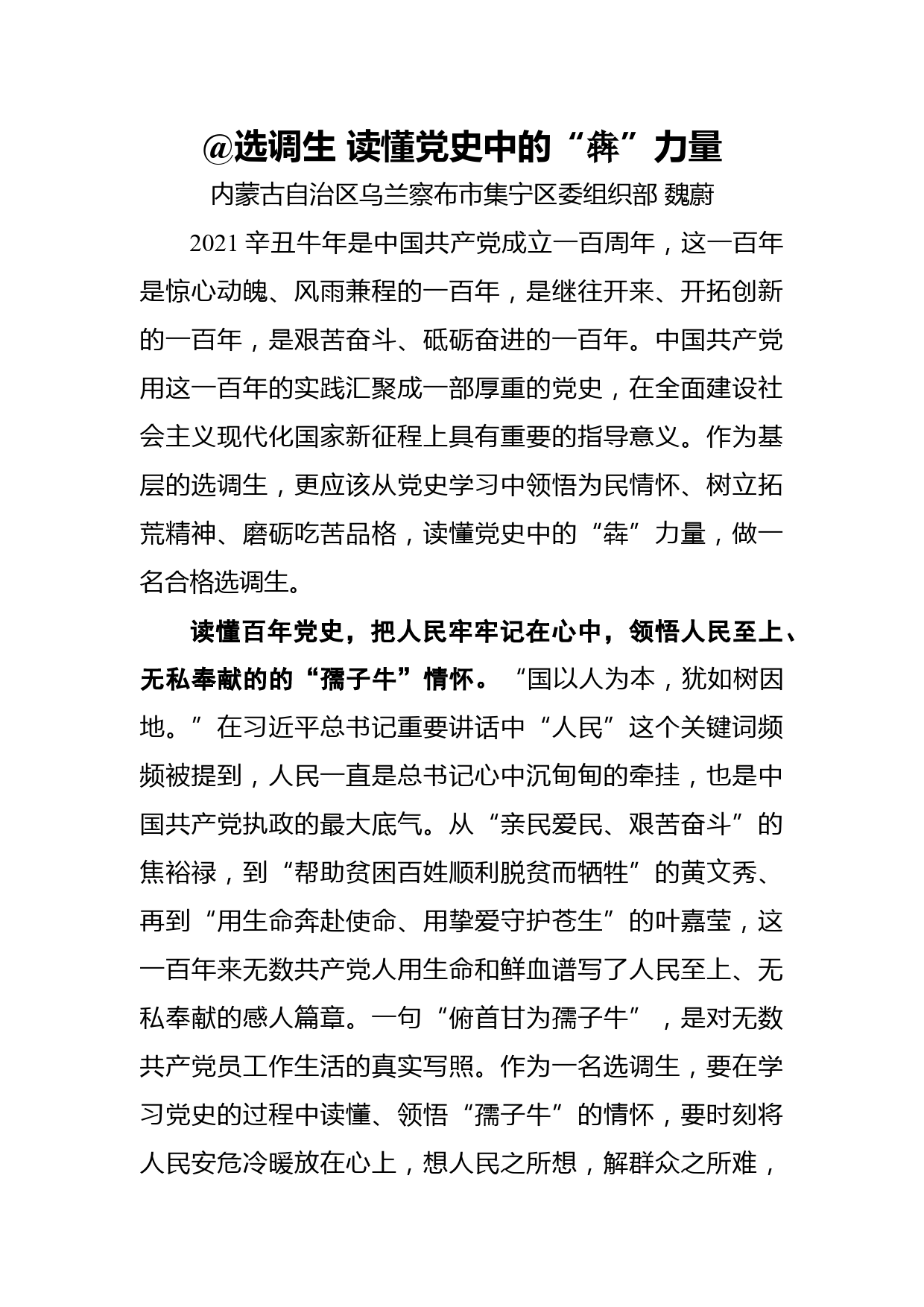 @选调生 读懂党史中的“犇”力量

内蒙古自治区乌兰察布市集宁区委组织部 魏蔚

2021 辛丑牛年是中国共产党成立一百周年，这一百年是惊心动魄、风雨兼程的一百年，是继往开来、开拓创新的一百年，是艰苦奋斗、砥砺奋进的一百年。中国共产党用这一百年的实践汇聚成一部厚重的党史，在全面建设社会主义现代化国家新征程上具有重要的指导意义。作为基层的选调生，更应该从党史学习中领悟为民情怀、树立拓荒精神、磨砺吃苦品格，读懂党史中的“犇”力量，做一名合格选调生。

读懂百年党史，把人民牢牢记在心中，领悟人民至上、无私奉献的的“孺子牛”情怀。“国以人为本，犹如树因地。”在习近平总书记重要讲话中“人民”这个关键词频频被提到，人民一直是总书记心中沉甸甸的牵挂，也是中国共产党执政的最大底气。从“亲民爱民、艰苦奋斗”的焦裕禄，到“帮助贫困百姓顺利脱贫而牺牲”的黄文秀、再到“用生命奔赴使命、用挚爱守护苍生”的叶嘉莹，这一百年来无数共产党人用生命和鲜血谱写了人民至上、无私奉献的感人篇章。一句“俯首甘为孺子牛”，是对无数共产党员工作生活的真实写照。作为一名选调生，要在学习党史的过程中读懂、领悟“孺子牛”的情怀，要时刻将人民安危冷暖放在心上，想人民之所想，解群众之所难，